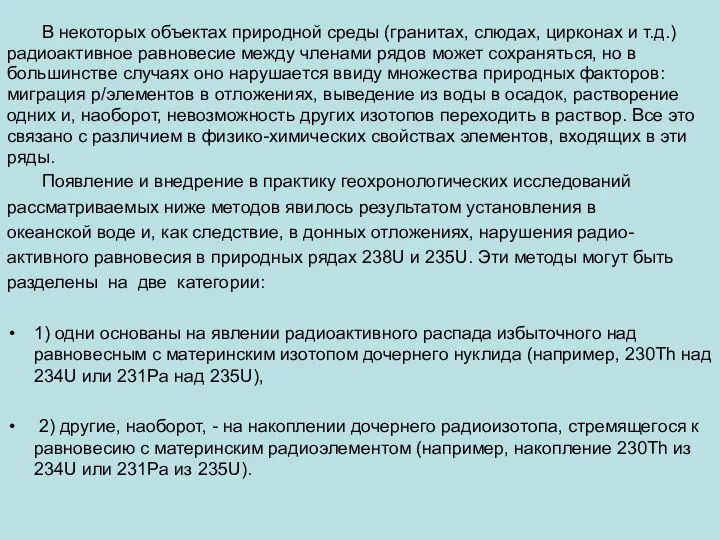 В некоторых объектах природной среды (гранитах, слюдах, цирконах и т.д.) радиоактивное равновесие между членами рядов может сохраняться, но в большинстве случаях оно нарушается ввиду множества природных факторов: миграция р/элементов в отложениях, выведение из воды в осадок, растворение одних и, наоборот, невозможность других изотопов переходить в раствор. Все это связано с различием в физико-химических свойствах элементов, входящих в эти ряды.

Появление и внедрение в практику геохронологических исследований рассматриваемых ниже методов явилось результатом установления в океанской воде и, как следствие, в донных отложениях, нарушения радиоактивного равновесия в природных рядах 238U и 235U. Эти методы могут быть разделены на две категории:

• 1) одни основаны на явлении радиоактивного распада избыточного над равновесным с материнским изотопом дочернего нуклида (например, 230Th над 234U или 231Pa над 235U),

• 2) другие, наоборот, - на накоплении дочернего радиоизотопа, стремящегося к равновесию с материнским радиоэлементом (например, накопление 230Th из 234U или 231Pa из 235U).